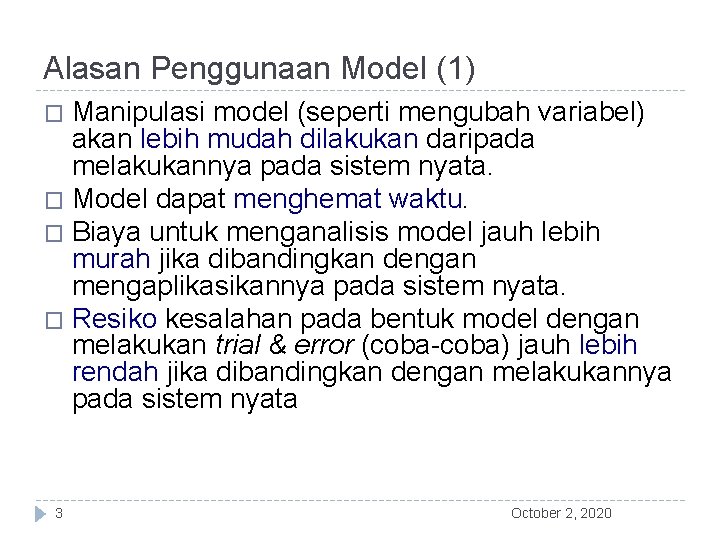 Alasan Penggunaan Model (1)

□ Manipulasi model (seperti mengubah variabel) akan lebih mudah dilakukan daripada melakukannya pada sistem nyata.

□ Model dapat menghemat waktu.

□ Biaya untuk menganalisis model jauh lebih murah jika dibandingkan dengan mengaplikasikannya pada sistem nyata.

□ Resiko kesalahan pada bentuk model dengan melakukan trial & error (coba-coba) jauh lebih rendah jika dibandingkan dengan melakukannya pada sistem nyata

3

October 2, 2020